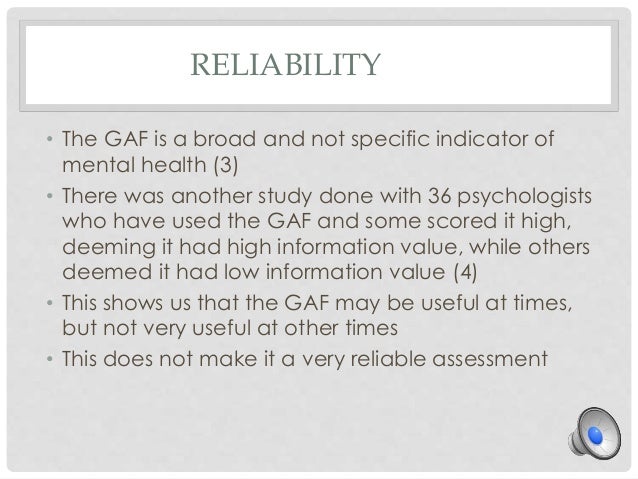 RELIABILITY

• The GAF is a broad and not specific indicator of mental health (3)
• There was another study done with 36 psychologists who have used the GAF and some scored it high, deeming it had high information value, while others deemed it had low information value (4)
• This shows us that the GAF may be useful at times, but not very useful at other times
• This does not make it a very reliable assessment